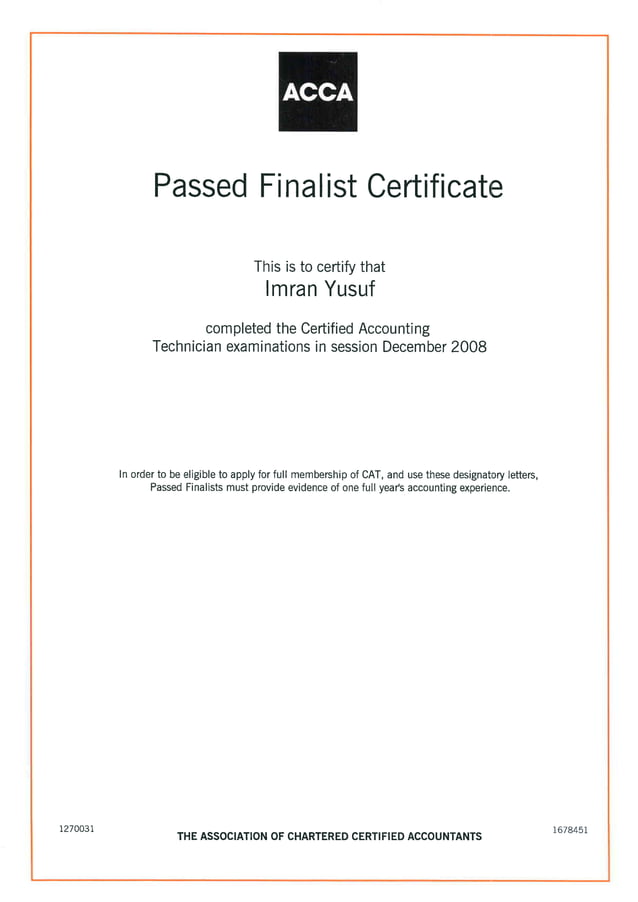 ACCA

Passed Finalist Certificate

This is to certify that
Imran Yusuf

completed the Certified Accounting Technician examinations in session December 2008

In order to be eligible to apply for full membership of CAT, and use these designatory letters, Passed Finalists must provide evidence of one full year's accounting experience.

1270031

THE ASSOCIATION OF CHARTERED CERTIFIED ACCOUNTANTS

1678451